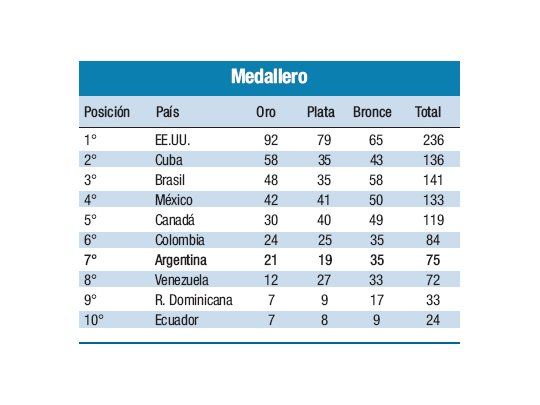 Medallero

| Posición | País | Oro | Plata | Bronce | Total |
|---|---|---|---|---|---|
| 1° | EE.UU. | 92 | 79 | 65 | 236 |
| 2° | Cuba | 58 | 35 | 43 | 136 |
| 3° | Brasil | 48 | 35 | 58 | 141 |
| 4° | México | 42 | 41 | 50 | 133 |
| 5° | Canadá | 30 | 40 | 49 | 119 |
| 6° | Colombia | 24 | 25 | 35 | 84 |
| 7° | Argentina | 21 | 19 | 35 | 75 |
| 8° | Venezuela | 12 | 27 | 33 | 72 |
| 9° | R. Dominicana | 7 | 9 | 17 | 33 |
| 10° | Ecuador | 7 | 8 | 9 | 24 |